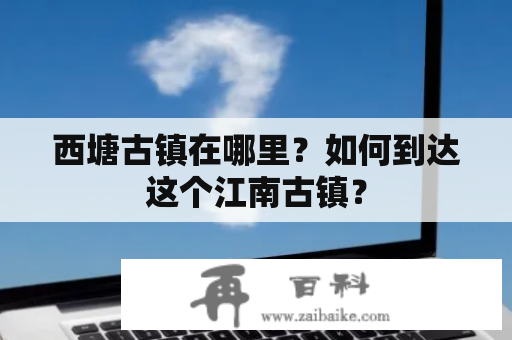 西塘古镇在哪里？如何到达这个江南古镇？

再 百科
www.zaibaike.com